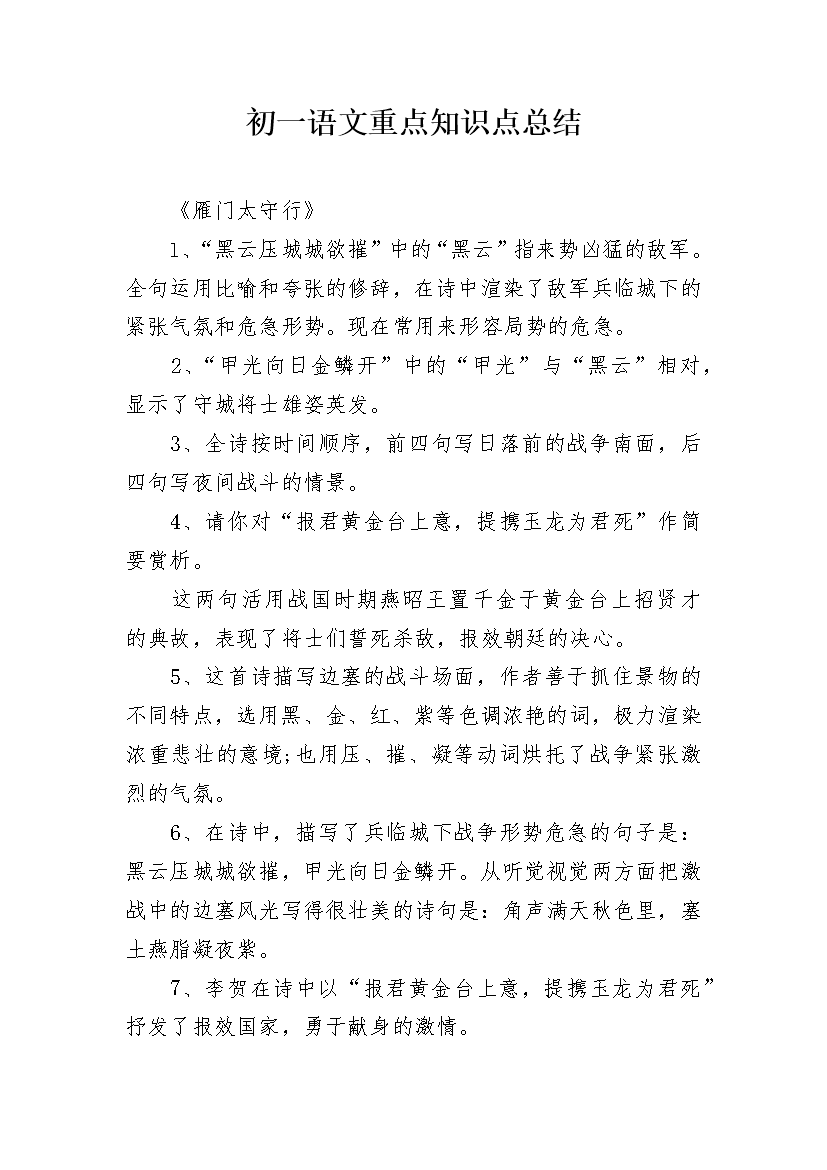 初一语文重点知识点总结

《雁门太守行》

1、“黑云压城城欲摧”中的“黑云”指来势凶猛的敌军。全句运用比喻和夸张的修辞，在诗中渲染了敌军兵临城下的紧张气氛和危急形势。现在常用来形容局势的危急。

2、“甲光向日金鳞开”中的“甲光”与“黑云”相对，显示了守城将士雄姿英发。

3、全诗按时间顺序，前四句写日落前的战争南面，后四句写夜间战斗的情景。

4、请你对“报君黄金台上意，提携玉龙为君死”作简要赏析。

这两句活用战国时期燕昭王置千金于黄金台上招贤才的典故，表现了将士们誓死杀敌，报效朝廷的决心。

5、这首诗描写边塞的战斗场面，作者善于抓住景物的不同特点，选用黑、金、红、紫等色调浓艳的词，极力渲染浓重悲壮的意境;也用压、摧、凝等动词烘托了战争紧张激烈的气氛。

6、在诗中，描写了兵临城下战争形势危急的句子是：黑云压城城欲摧，甲光向日金鳞开。从听觉视觉两方面把激战中的边塞风光写得很壮美的诗句是：角声满天秋色里，塞土燕脂凝夜紫。

7、李贺在诗中以“报君黄金台上意，提携玉龙为君死”抒发了报效国家，勇于献身的激情。